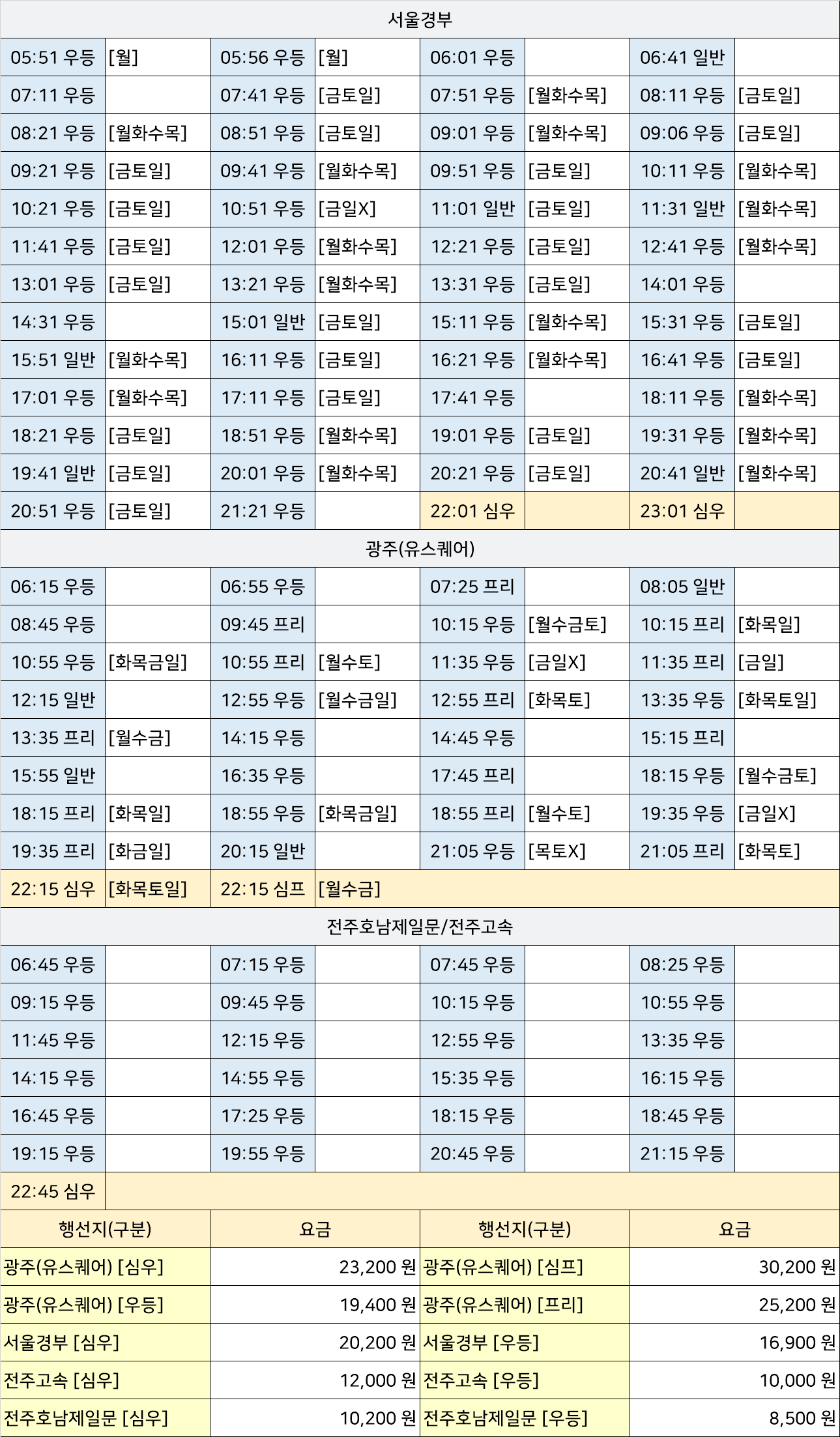 서울경부

| | | | | | | | |
|---|---|---|---|---|---|---|---|
| 05:51 우등 | [월] | 05:56 우등 | [월] | 06:01 우등 | | 06:41 일반 | |
| 07:11 우등 | | 07:41 우등 | [금토일] | 07:51 우등 | [월화수목] | 08:11 우등 | [금토일] |
| 08:21 우등 | [월화수목] | 08:51 우등 | [금토일] | 09:01 우등 | [월화수목] | 09:06 우등 | [금토일] |
| 09:21 우등 | [금토일] | 09:41 우등 | [월화수목] | 09:51 우등 | [금토일] | 10:11 우등 | [월화수목] |
| 10:21 우등 | [금토일] | 10:51 우등 | [금일X] | 11:01 일반 | [금토일] | 11:31 일반 | [월화수목] |
| 11:41 우등 | [금토일] | 12:01 우등 | [월화수목] | 12:21 우등 | [금토일] | 12:41 우등 | [월화수목] |
| 13:01 우등 | [금토일] | 13:21 우등 | [월화수목] | 13:31 우등 | [금토일] | 14:01 우등 | |
| 14:31 우등 | | 15:01 일반 | [금토일] | 15:11 우등 | [월화수목] | 15:31 우등 | [금토일] |
| 15:51 일반 | [월화수목] | 16:11 우등 | [금토일] | 16:21 우등 | [월화수목] | 16:41 우등 | [금토일] |
| 17:01 우등 | [월화수목] | 17:11 우등 | [금토일] | 17:41 우등 | | 18:11 우등 | [월화수목] |
| 18:21 우등 | [금토일] | 18:51 우등 | [월화수목] | 19:01 우등 | [금토일] | 19:31 우등 | [월화수목] |
| 19:41 일반 | [금토일] | 20:01 우등 | [월화수목] | 20:21 우등 | [금토일] | 20:41 일반 | [월화수목] |
| 20:51 우등 | [금토일] | 21:21 우등 | | 22:01 심우 | | 23:01 심우 | |

광주(유스퀘어)

| | | | | | | | |
|---|---|---|---|---|---|---|---|
| 06:15 우등 | | 06:55 우등 | | 07:25 프리 | | 08:05 일반 | |
| 08:45 우등 | | 09:45 프리 | | 10:15 우등 | [월수금토] | 10:15 프리 | [화목일] |
| 10:55 우등 | [화목금일] | 10:55 프리 | [월수토] | 11:35 우등 | [금일X] | 11:35 프리 | [금일] |
| 12:15 일반 | | 12:55 우등 | [월수금일] | 12:55 프리 | [화목토] | 13:35 우등 | [화목토일] |
| 13:35 프리 | [월수금] | 14:15 우등 | | 14:45 우등 | | 15:15 프리 | |
| 15:55 일반 | | 16:35 우등 | | 17:45 프리 | | 18:15 우등 | [월수금토] |
| 18:15 프리 | [화목일] | 18:55 우등 | [화목금일] | 18:55 프리 | [월수토] | 19:35 우등 | [금일X] |
| 19:35 프리 | [화금일] | 20:15 일반 | | 21:05 우등 | [목토X] | 21:05 프리 | [화목토] |
| 22:15 심우 | [화목토일] | 22:15 심프 | [월수금] | | | | |

전주호남제일문/전주고속

| | | | | | | | |
|---|---|---|---|---|---|---|---|
| 06:45 우등 | | 07:15 우등 | | 07:45 우등 | | 08:25 우등 | |
| 09:15 우등 | | 09:45 우등 | | 10:15 우등 | | 10:55 우등 | |
| 11:45 우등 | | 12:15 우등 | | 12:55 우등 | | 13:35 우등 | |
| 14:15 우등 | | 14:55 우등 | | 15:35 우등 | | 16:15 우등 | |
| 16:45 우등 | | 17:25 우등 | | 18:15 우등 | | 18:45 우등 | |
| 19:15 우등 | | 19:55 우등 | | 20:45 우등 | | 21:15 우등 | |
| 22:45 심우 | | | | | | | |

| 행선지(구분) | 요금 | 행선지(구분) | 요금 |
|---|---|---|---|
| 광주(유스퀘어) [심우] | 23,200 원 | 광주(유스퀘어) [심프] | 30,200 원 |
| 광주(유스퀘어) [우등] | 19,400 원 | 광주(유스퀘어) [프리] | 25,200 원 |
| 서울경부 [심우] | 20,200 원 | 서울경부 [우등] | 16,900 원 |
| 전주고속 [심우] | 12,000 원 | 전주고속 [우등] | 10,000 원 |
| 전주호남제일문 [심우] | 10,200 원 | 전주호남제일문 [우등] | 8,500 원 |